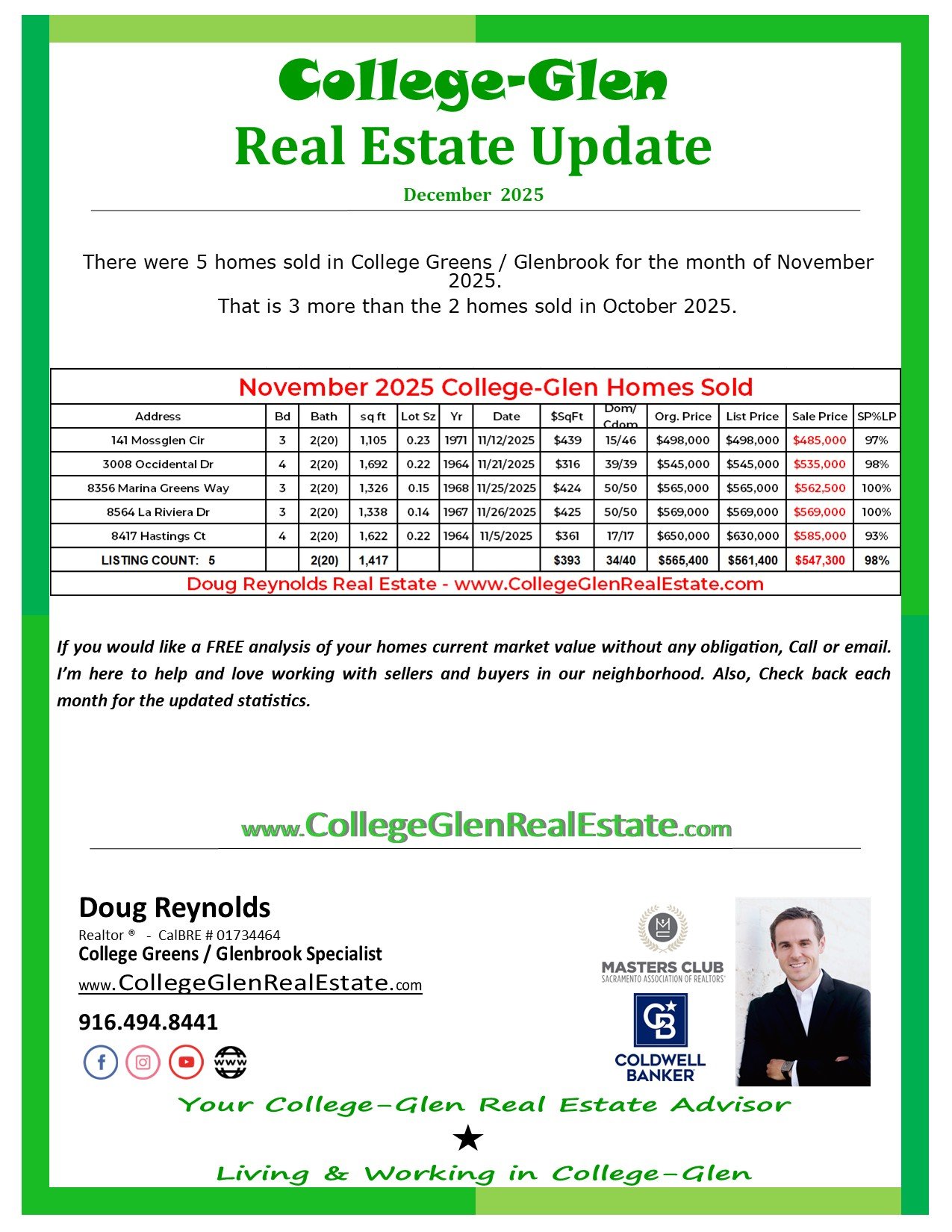 College-Glen
Real Estate Update
December 2025

There were 5 homes sold in College Greens / Glenbrook for the month of November 2025.
That is 3 more than the 2 homes sold in October 2025.

November 2025 College-Glen Homes Sold

| Address | Bd | Bath | sq ft | Lot Sz | Yr | Date | $SqFt | Dom/ Cdom | Org. Price | List Price | Sale Price | SP%LP |
|---|---|---|---|---|---|---|---|---|---|---|---|---|
| 141 Mossglen Cir | 3 | 2(20) | 1,105 | 0.23 | 1971 | 11/12/2025 | $439 | 15/46 | $498,000 | $498,000 | $485,000 | 97% |
| 3008 Occidental Dr | 4 | 2(20) | 1,692 | 0.22 | 1964 | 11/21/2025 | $316 | 39/39 | $545,000 | $545,000 | $535,000 | 98% |
| 8356 Marina Greens Way | 3 | 2(20) | 1,326 | 0.15 | 1968 | 11/25/2025 | $424 | 50/50 | $565,000 | $565,000 | $562,500 | 100% |
| 8564 La Riviera Dr | 3 | 2(20) | 1,338 | 0.14 | 1967 | 11/26/2025 | $425 | 50/50 | $569,000 | $569,000 | $569,000 | 100% |
| 8417 Hastings Ct | 4 | 2(20) | 1,622 | 0.22 | 1964 | 11/5/2025 | $361 | 17/17 | $650,000 | $630,000 | $585,000 | 93% |
| LISTING COUNT: 5 | | 2(20) | 1,417 | | | | $393 | 34/40 | $565,400 | $561,400 | $547,300 | 98% |

Doug Reynolds Real Estate - www.CollegeGlenRealEstate.com

If you would like a FREE analysis of your homes current market value without any obligation, Call or email. I'm here to help and love working with sellers and buyers in our neighborhood. Also, Check back each month for the updated statistics.

www.CollegeGlenRealEstate.com

Doug Reynolds
Realtor ® - CalBRE # 01734464
College Greens / Glenbrook Specialist
www.CollegeGlenRealEstate.com
916.494.8441

MASTERS CLUB
SACRAMENTO ASSOCIATION OF REALTORS®
COLDWELL BANKER

Your College-Glen Real Estate Advisor
★
Living & Working in College-Glen